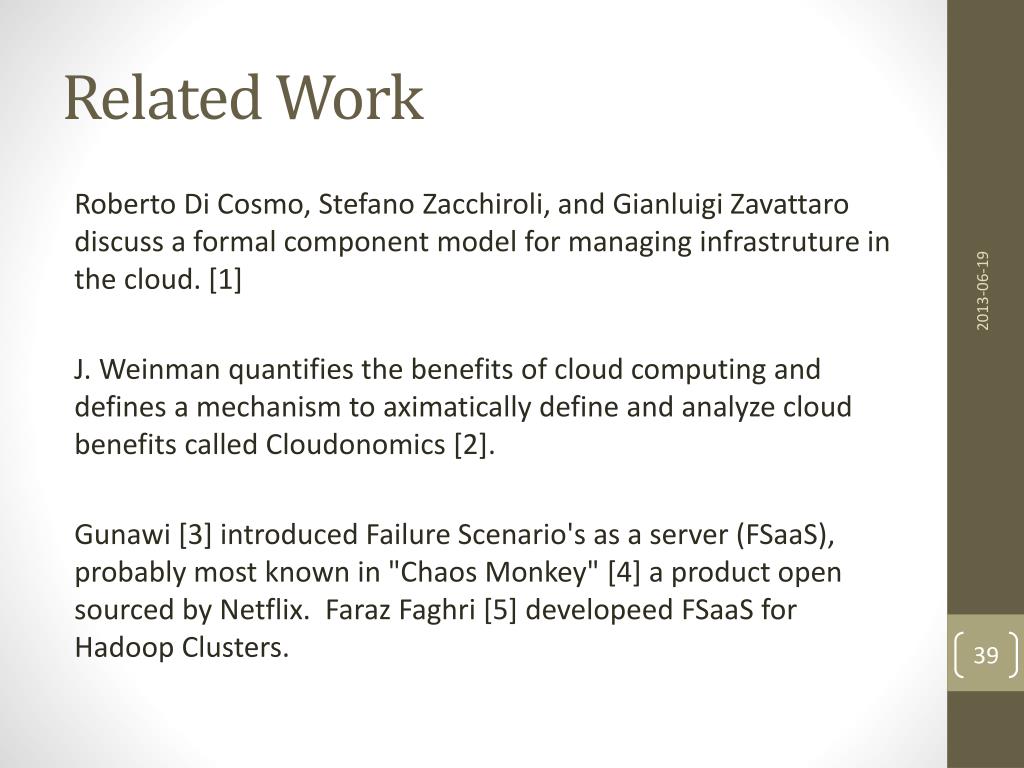 Related Work

Roberto Di Cosmo, Stefano Zacchiroli, and Gianluigi Zavattaro discuss a formal component model for managing infrastruture in the cloud. [1]

J. Weinman quantifies the benefits of cloud computing and defines a mechanism to aximatically define and analyze cloud benefits called Cloudonomics [2].

Gunawi [3] introduced Failure Scenario's as a server (FSaaS), probably most known in "Chaos Monkey" [4] a product open sourced by Netflix. Faraz Faghri [5] developeed FSaaS for Hadoop Clusters.

2013-06-19

39